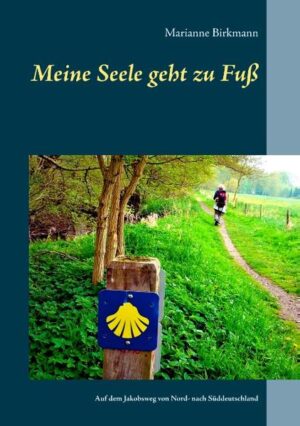 Marianne Birkmann

Meine Seele geht zu Fuß

Auf dem Jakobsweg von Nord- nach Süddeutschland